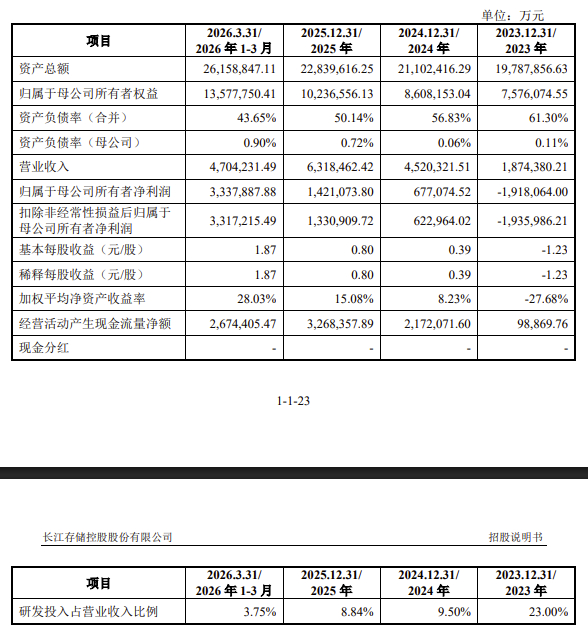 单位：万元

| 项目 | 2026.3.31/ 2026 年 1-3 月 | 2025.12.31/ 2025 年 | 2024.12.31/ 2024 年 | 2023.12.31/ 2023 年 |
|---|---|---|---|---|
| 资产总额 | 26,158,847.11 | 22,839,616.25 | 21,102,416.29 | 19,787,856.63 |
| 归属于母公司所有者权益 | 13,577,750.41 | 10,236,556.13 | 8,608,153.04 | 7,576,074.55 |
| 资产负债率（合并） | 43.65% | 50.14% | 56.83% | 61.30% |
| 资产负债率（母公司） | 0.90% | 0.72% | 0.06% | 0.11% |
| 营业收入 | 4,704,231.49 | 6,318,462.42 | 4,520,321.51 | 1,874,380.21 |
| 归属于母公司所有者净利润 | 3,337,887.88 | 1,421,073.80 | 677,074.52 | -1,918,064.00 |
| 扣除非经常性损益后归属于母公司所有者净利润 | 3,317,215.49 | 1,330,909.72 | 622,964.02 | -1,935,986.21 |
| 基本每股收益（元/股） | 1.87 | 0.80 | 0.39 | -1.23 |
| 稀释每股收益（元/股） | 1.87 | 0.80 | 0.39 | -1.23 |
| 加权平均净资产收益率 | 28.03% | 15.08% | 8.23% | -27.68% |
| 经营活动产生现金流量净额 | 2,674,405.47 | 3,268,357.89 | 2,172,071.60 | 98,869.76 |
| 现金分红 | - | - | - | - |

1-1-23

长江存储控股股份有限公司 招股说明书

| 项目 | 2026.3.31/ 2026 年 1-3 月 | 2025.12.31/ 2025 年 | 2024.12.31/ 2024 年 | 2023.12.31/ 2023 年 |
|---|---|---|---|---|
| 研发投入占营业收入比例 | 3.75% | 8.84% | 9.50% | 23.00% |